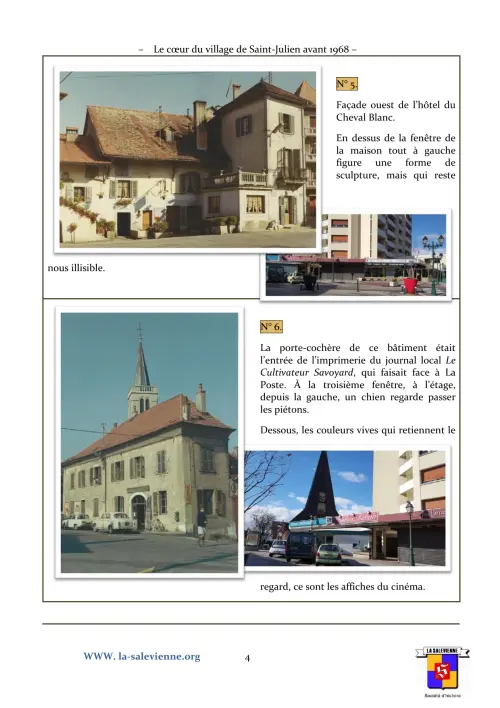 – Le cœur du village de Saint-Julien avant 1968 –

N° 5.

Façade ouest de l'hôtel du Cheval Blanc.

En dessus de la fenêtre de la maison tout à gauche figure une forme de sculpture, mais qui reste nous illisible.

N° 6.

La porte-cochère de ce bâtiment était l'entrée de l'imprimerie du journal local Le Cultivateur Savoyard, qui faisait face à La Poste. À la troisième fenêtre, à l'étage, depuis la gauche, un chien regarde passer les piétons.

Dessous, les couleurs vives qui retiennent le regard, ce sont les affiches du cinéma.

WWW. la-salevienne.org

4

LA SALEVIENNE